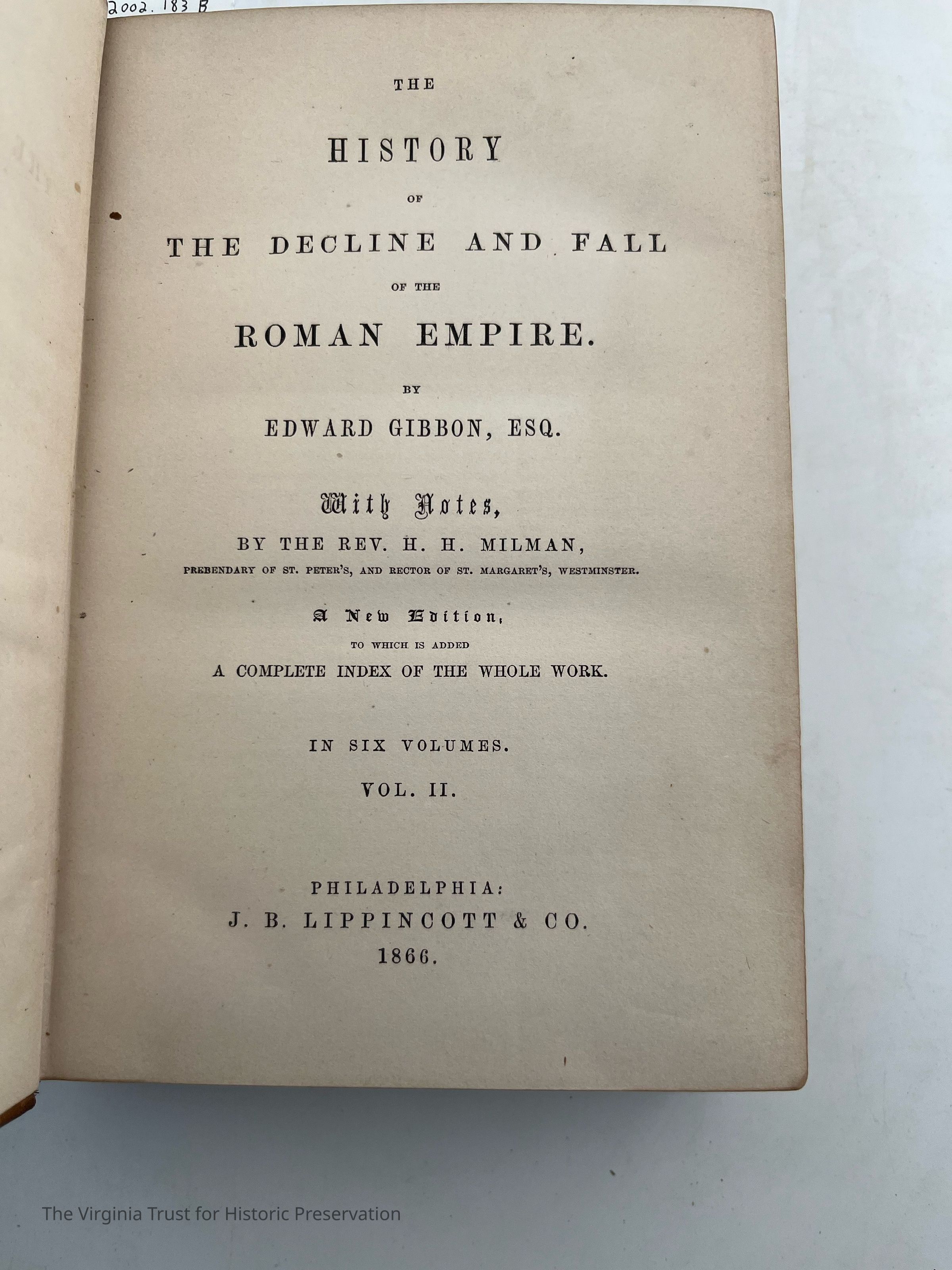 2002.183 B

THE

HISTORY

OF

THE DECLINE AND FALL

OF THE

ROMAN EMPIRE.

BY

EDWARD GIBBON, ESQ.

With Notes,

BY THE REV. H. H. MILMAN,

PREBENDARY OF ST. PETER'S, AND RECTOR OF ST. MARGARET'S, WESTMINSTER.

A New Edition,

TO WHICH IS ADDED

A COMPLETE INDEX OF THE WHOLE WORK.

IN SIX VOLUMES.

VOL. II.

PHILADELPHIA:

J. B. LIPPINCOTT & CO.

1866.

The Virginia Trust for Historic Preservation